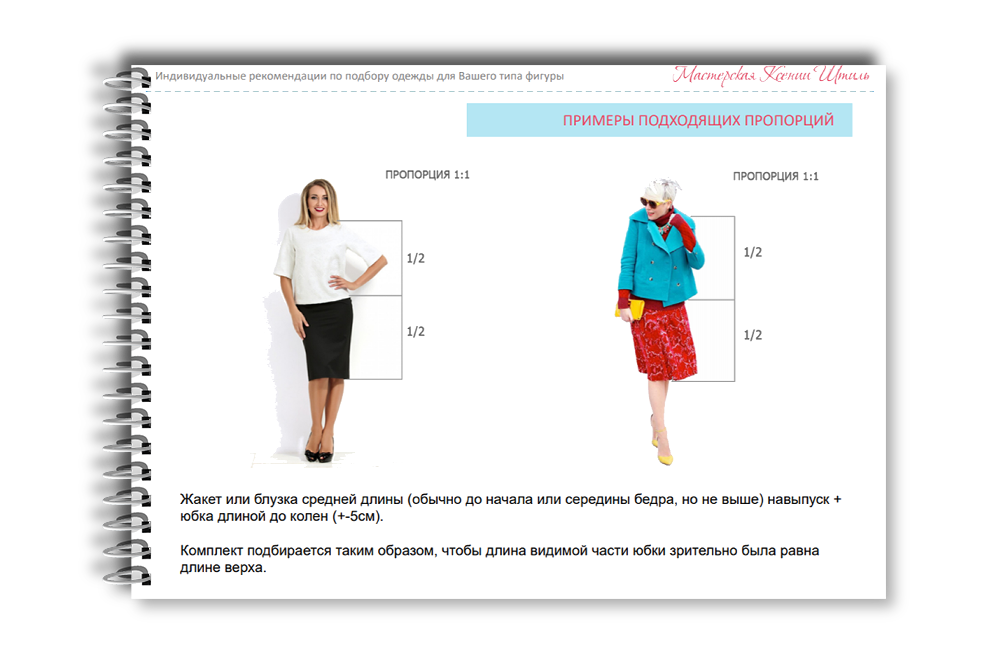 Индивидуальные рекомендации по подбору одежды для Вашего типа фигуры

Мастерская Ксении Штиль

ПРИМЕРЫ ПОДХОДЯЩИХ ПРОПОРЦИЙ

ПРОПОРЦИЯ 1:1

1/2

1/2

ПРОПОРЦИЯ 1:1

1/2

1/2

Жакет или блузка средней длины (обычно до начала или середины бедра, но не выше) навыпуск + юбка длиной до колен (+-5см).

Комплект подбирается таким образом, чтобы длина видимой части юбки зрительно была равна длине верха.